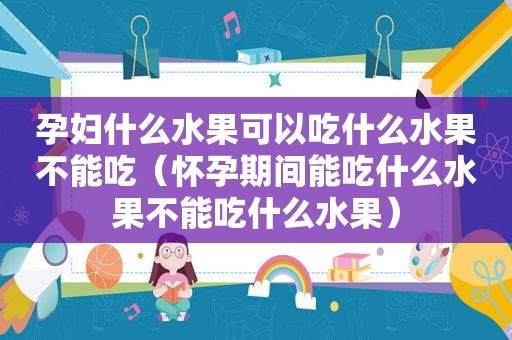 孕妇什么水果可以吃什么水果不能吃（怀孕期间能吃什么水果不能吃什么水果）